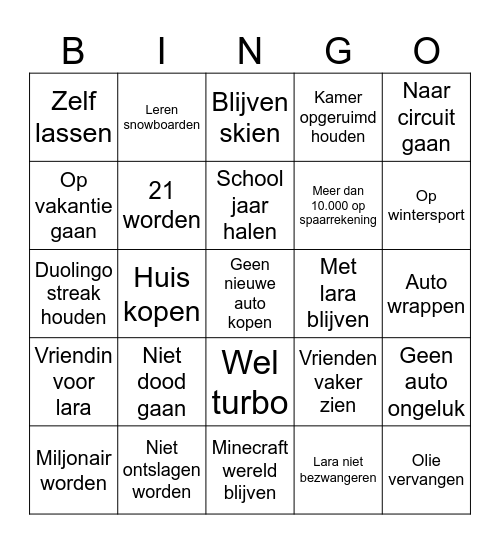 | B | I | N | G | O |
|---|---|---|---|---|
| Zelf lassen | Leren snowboarden | Blijven skien | Kamer opgeruimd houden | Naar circuit gaan |
| Op vakantie gaan | 21 worden | School jaar halen | Meer dan 10.000 op spaarrekening | Op wintersport |
| Duolingo streak houden | Huis kopen | Geen nieuwe auto kopen | Met lara blijven | Auto wrappen |
| Vriendin voor lara | Niet dood gaan | Wel turbo | Vrienden vaker zien | Geen auto ongeluk |
| Miljonair worden | Niet ontslagen worden | Minecraft wereld blijven | Lara niet bezwangeren | Olie vervangen |